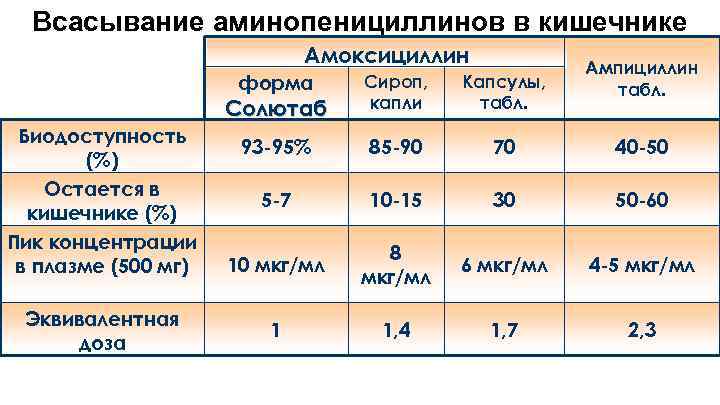 Всасывание аминопенициллинов в кишечнике

|  | Амоксициллин |  |  | Ампициллин табл. |
|---|---|---|---|---|
|  | форма Солютаб | Сироп, капли | Капсулы, табл. |  |
| Биодоступность (%) | 93-95% | 85-90 | 70 | 40-50 |
| Остается в кишечнике (%) | 5-7 | 10-15 | 30 | 50-60 |
| Пик концентрации в плазме (500 мг) | 10 мкг/мл | 8 мкг/мл | 6 мкг/мл | 4-5 мкг/мл |
| Эквивалентная доза | 1 | 1,4 | 1,7 | 2,3 |